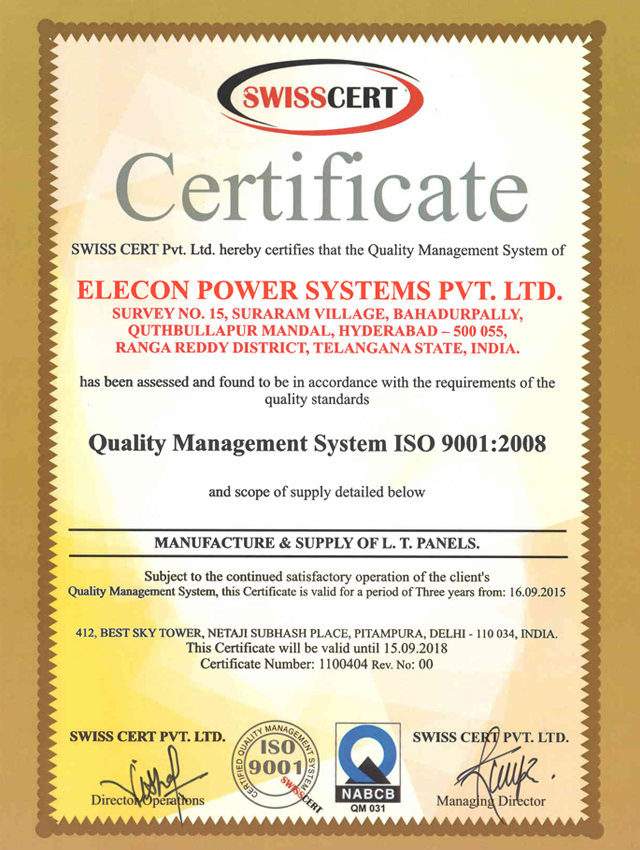 SWISSCERT

Certificate

SWISS CERT Pvt. Ltd. hereby certifies that the Quality Management System of

ELECON POWER SYSTEMS PVT. LTD.
SURVEY NO. 15, SURARAM VILLAGE, BAHADURPALLY,
QUTHBULLAPUR MANDAL, HYDERABAD – 500 055,
RANGA REDDY DISTRICT, TELANGANA STATE, INDIA.

has been assessed and found to be in accordance with the requirements of the quality standards

Quality Management System ISO 9001:2008

and scope of supply detailed below

MANUFACTURE & SUPPLY OF L. T. PANELS.

Subject to the continued satisfactory operation of the client's Quality Management System, this Certificate is valid for a period of Three years from: 16.09.2015

412, BEST SKY TOWER, NETAJI SUBHASH PLACE, PITAMPURA, DELHI - 110 034, INDIA.
This Certificate will be valid until 15.09.2018
Certificate Number: 1100404 Rev. No: 00

SWISS CERT PVT. LTD.
Director Operations

CERTIFIED QUALITY MANAGEMENT SYSTEM
ISO
9001
SWISSCERT

NABCB
QM 031

SWISS CERT PVT. LTD.
Managing Director